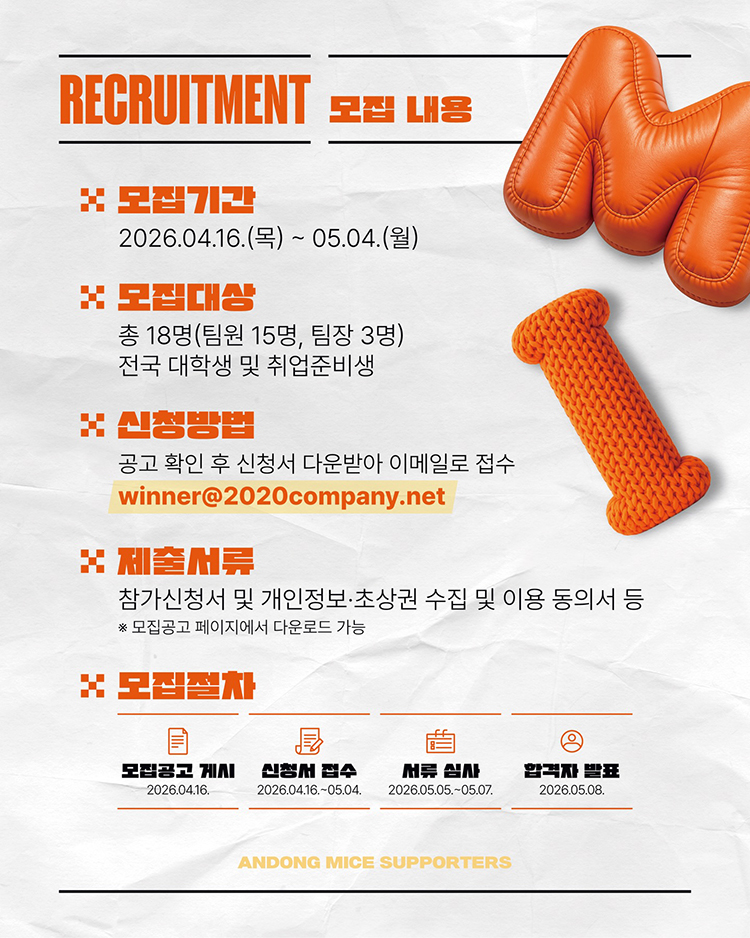 RECRUITMENT 모집 내용

모집기간
2026.04.16.(목) ~ 05.04.(월)

모집대상
총 18명(팀원 15명, 팀장 3명)
전국 대학생 및 취업준비생

신청방법
공고 확인 후 신청서 다운받아 이메일로 접수
winner@2020company.net

제출서류
참가신청서 및 개인정보·초상권 수집 및 이용 동의서 등
※ 모집공고 페이지에서 다운로드 가능

모집절차

모집공고 게시
2026.04.16.

신청서 접수
2026.04.16.~05.04.

서류 심사
2026.05.05.~05.07.

합격자 발표
2026.05.08.

ANDONG MICE SUPPORTERS